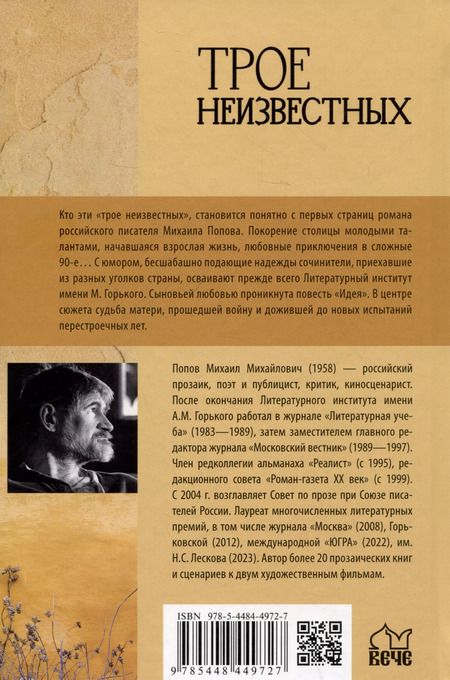 ТРОЕ
НЕИЗВЕСТНЫХ

Кто эти «трое неизвестных», становится понятно с первых страниц романа российского писателя Михаила Попова. Покорение столицы молодыми талантами, начавшаяся взрослая жизнь, любовные приключения в сложные 90-е… С юмором, бесшабашно подающие надежды сочинители, приехавшие из разных уголков страны, осваивают прежде всего Литературный институт имени М. Горького. Сыновьей любовью проникнута повесть «Идея». В центре сюжета судьба матери, прошедшей войну и дожившей до новых испытаний перестроечных лет.

Попов Михаил Михайлович (1958) — российский прозаик, поэт и публицист, критик, киносценарист. После окончания Литературного института имени А.М. Горького работал в журнале «Литературная учеба» (1983—1989), затем заместителем главного редактора журнала «Московский вестник» (1989—1997). Член редколлегии альманаха «Реалист» (с 1995), редакционного совета «Роман-газета XX век» (с 1999). С 2004 г. возглавляет Совет по прозе при Союзе писателей России. Лауреат многочисленных литературных премий, в том числе журнала «Москва» (2008), Горьковской (2012), международной «ЮГРА» (2022), им. Н.С. Лескова (2023). Автор более 20 прозаических книг и сценариев к двум художественным фильмам.

ISBN 978-5-4484-4972-7
9 785448 449727

ВЕЧЕ